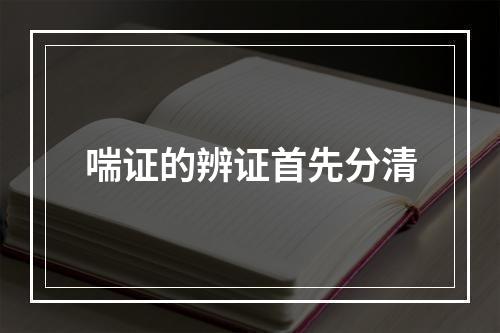 喘证的辨证首先分清